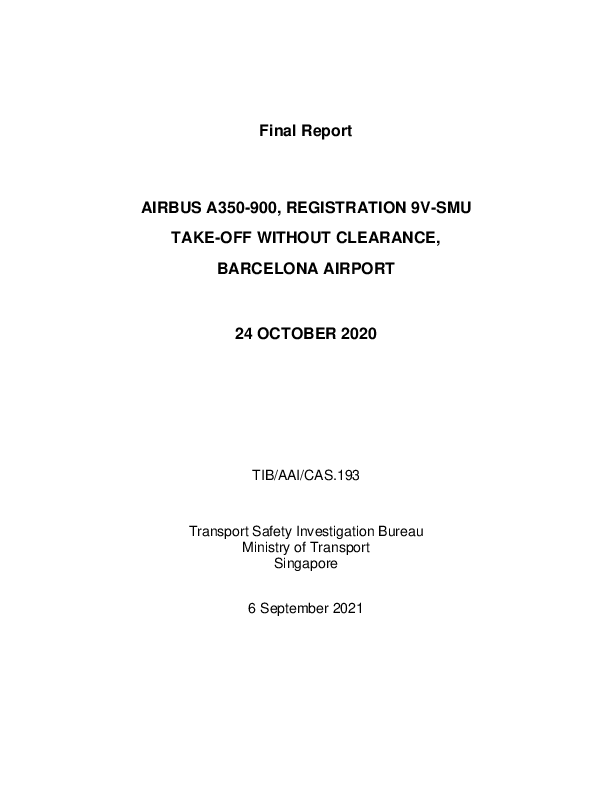 Final Report

AIRBUS A350-900, REGISTRATION 9V-SMU
TAKE-OFF WITHOUT CLEARANCE,
BARCELONA AIRPORT

24 OCTOBER 2020

TIB/AAI/CAS.193

Transport Safety Investigation Bureau
Ministry of Transport
Singapore

6 September 2021